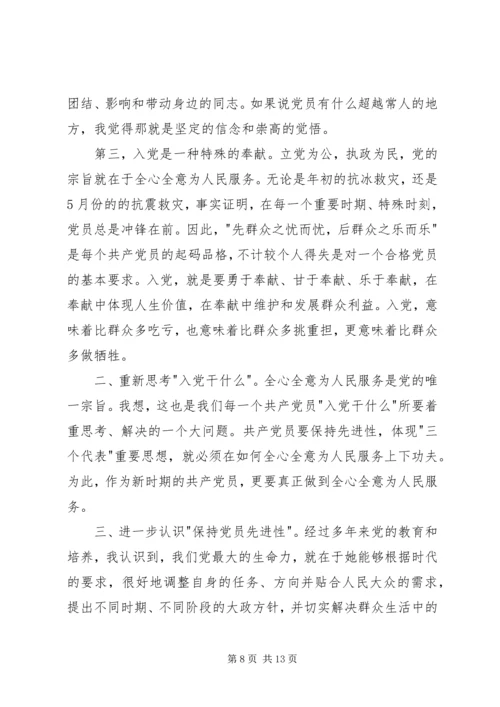 团结、影响和带动身边的同志。如果说党员有什么超越常人的地方，我觉得那就是坚定的信念和崇高的觉悟。

第三，入党是一种特殊的奉献。立党为公，执政为民，党的宗旨就在于全心全意为人民服务。无论是年初的抗冰救灾，还是5月份的的抗震救灾，事实证明，在每一个重要时期、特殊时刻，党员总是冲锋在前。因此，"先群众之忧而忧，后群众之乐而乐"是每个共产党员的起码品格，不计较个人得失是对一个合格党员的基本要求。入党，就是要勇于奉献、甘于奉献、乐于奉献，在奉献中体现人生价值，在奉献中维护和发展群众利益。入党，意味着比群众多吃亏，也意味着比群众多挑重担，更意味着比群众多做牺牲。

二、重新思考"入党干什么"。全心全意为人民服务是党的唯一宗旨。我想，这也是我们每一个共产党员"入党干什么"所要着重思考、解决的一个大问题。共产党员要保持先进性，体现"三个代表"重要思想，就必须在如何全心全意为人民服务上下功夫。为此，作为新时期的共产党员，更要真正做到全心全意为人民服务。

三、进一步认识"保持党员先进性"。经过多年来党的教育和培养，我认识到，我们党最大的生命力，就在于她能够根据时代的要求，很好地调整自身的任务、方向并贴合人民大众的需求，提出不同时期、不同阶段的大政方针，并切实解决群众生活中的

第 8 页 共 13 页